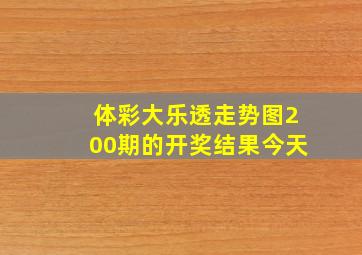 体彩大乐透走势图200期的开奖结果今天